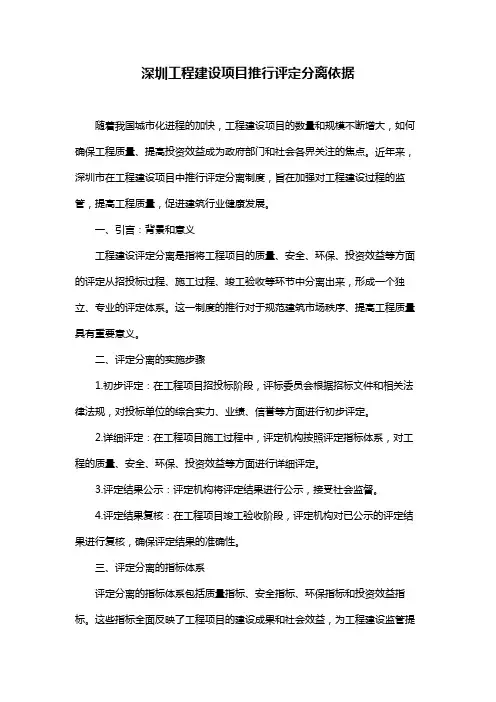 深圳工程建设项目推行评定分离依据

随着我国城市化进程的加快，工程建设项目的数量和规模不断增大，如何确保工程质量、提高投资效益成为政府部门和社会各界关注的焦点。近年来，深圳市在工程建设项目中推行评定分离制度，旨在加强对工程建设过程的监管，提高工程质量，促进建筑行业健康发展。

一、引言：背景和意义

工程建设评定分离是指将工程项目的质量、安全、环保、投资效益等方面的评定从招投标过程、施工过程、竣工验收等环节中分离出来，形成一个独立、专业的评定体系。这一制度的推行对于规范建筑市场秩序、提高工程质量具有重要意义。

二、评定分离的实施步骤

1.初步评定：在工程项目招投标阶段，评标委员会根据招标文件和相关法律法规，对投标单位的综合实力、业绩、信誉等方面进行初步评定。

2.详细评定：在工程项目施工过程中，评定机构按照评定指标体系，对工程的质量、安全、环保、投资效益等方面进行详细评定。

3.评定结果公示：评定机构将评定结果进行公示，接受社会监督。

4.评定结果复核：在工程项目竣工验收阶段，评定机构对已公示的评定结果进行复核，确保评定结果的准确性。

三、评定分离的指标体系

评定分离的指标体系包括质量指标、安全指标、环保指标和投资效益指标。这些指标全面反映了工程项目的建设成果和社会效益，为工程建设监管提